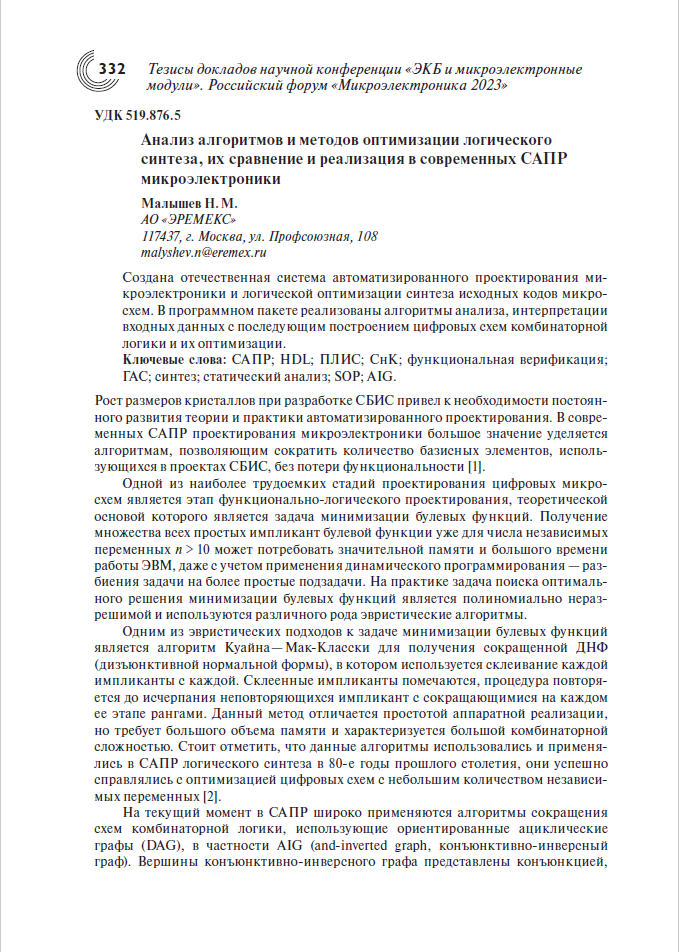 332 Тезисы докладов научной конференции «ЭКБ и микроэлектронные модули». Российский форум «Микроэлектроника 2023»

УДК 519.876.5

Анализ алгоритмов и методов оптимизации логического синтеза, их сравнение и реализация в современных САПР микроэлектроники

Малышев Н. М.
АО «ЭРЕМЕКС»
117437, г. Москва, ул. Профсоюзная, 108
malyshev.n@eremex.ru

Создана отечественная система автоматизированного проектирования микроэлектроники и логической оптимизации синтеза исходных кодов микросхем. В программном пакете реализованы алгоритмы анализа, интерпретации входных данных с последующим построением цифровых схем комбинаторной логики и их оптимизации.
Ключевые слова: САПР; HDL; ПЛИС; СнК; функциональная верификация; ГАС; синтез; статический анализ; SOP; AIG.

Рост размеров кристаллов при разработке СБИС привел к необходимости постоянного развития теории и практики автоматизированного проектирования. В современных САПР проектирования микроэлектроники большое значение уделяется алгоритмам, позволяющим сократить количество базисных элементов, использующихся в проектах СБИС, без потери функциональности [1].

Одной из наиболее трудоемких стадий проектирования цифровых микросхем является этап функционально-логического проектирования, теоретической основой которого является задача минимизации булевых функций. Получение множества всех простых импликант булевой функции уже для числа независимых переменных $n > 10$ может потребовать значительной памяти и большого времени работы ЭВМ, даже с учетом применения динамического программирования — разбиения задачи на более простые подзадачи. На практике задача поиска оптимального решения минимизации булевых функций является полиномиально неразрешимой и используются различного рода эвристические алгоритмы.

Одним из эвристических подходов к задаче минимизации булевых функций является алгоритм Куайна—Мак-Класски для получения сокращенной ДНФ (дизъюнктивной нормальной формы), в котором используется склеивание каждой импликанты с каждой. Склеенные импликанты помечаются, процедура повторяется до исчерпания неповторяющихся импликант с сокращающимися на каждом ее этапе рангами. Данный метод отличается простотой аппаратной реализации, но требует большого объема памяти и характеризуется большой комбинаторной сложностью. Стоит отметить, что данные алгоритмы использовались и применялись в САПР логического синтеза в 80-е годы прошлого столетия, они успешно справлялись с оптимизацией цифровых схем с небольшим количеством независимых переменных [2].

На текущий момент в САПР широко применяются алгоритмы сокращения схем комбинаторной логики, использующие ориентированные ациклические графы (DAG), в частности AIG (and-inverted graph, конъюнктивно-инверсный граф). Вершины конъюнктивно-инверсного графа представлены конъюнкцией,